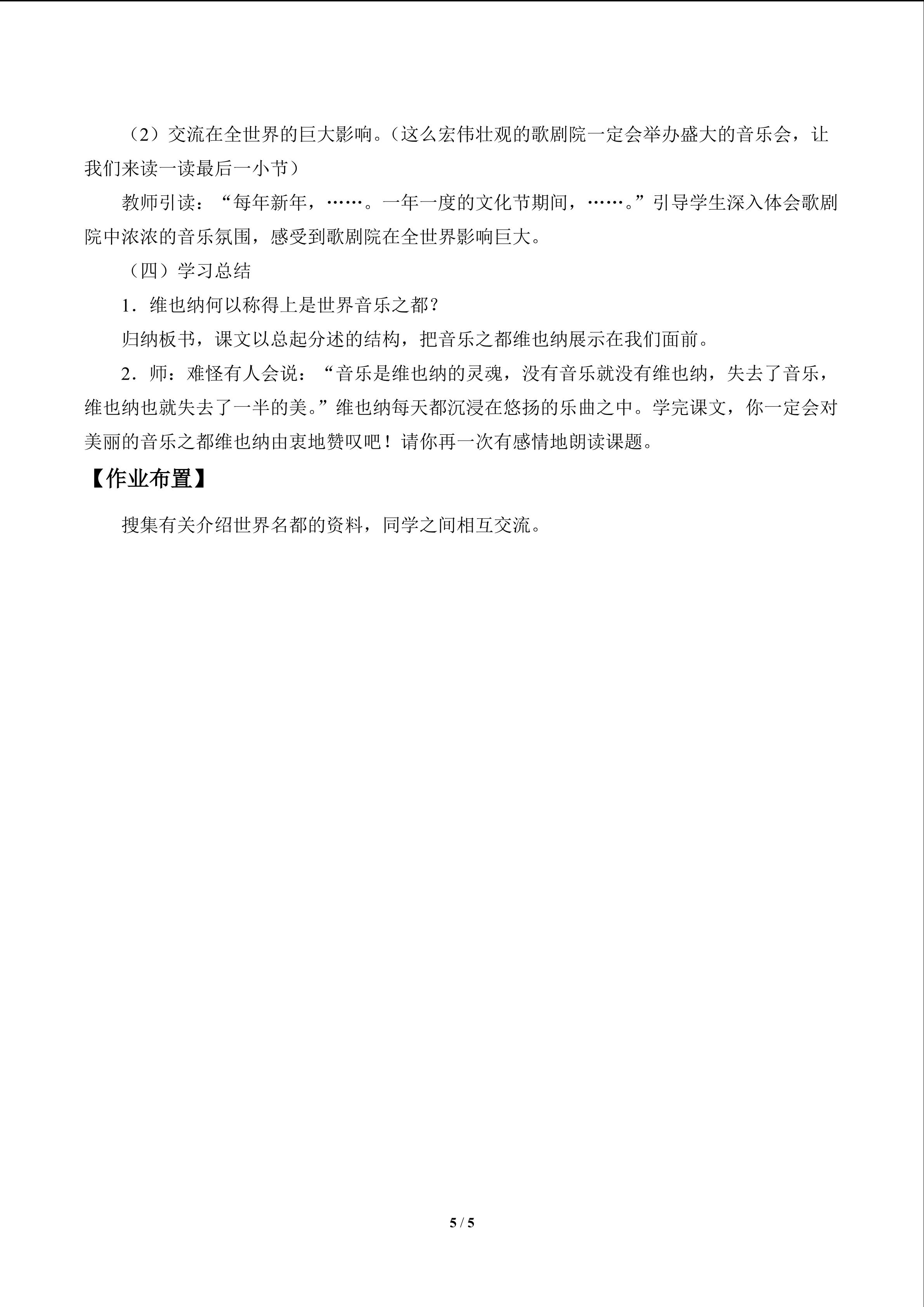 （2）交流在全世界的巨大影响。（这么宏伟壮观的歌剧院一定会举办盛大的音乐会，让我们来读一读最后一小节）

教师引读：“每年新年，……。一年一度的文化节期间，……。”引导学生深入体会歌剧院中浓浓的音乐氛围，感受到歌剧院在全世界影响巨大。

（四）学习总结

1．维也纳何以称得上是世界音乐之都？

归纳板书，课文以总起分述的结构，把音乐之都维也纳展示在我们面前。

2．师：难怪有人会说：“音乐是维也纳的灵魂，没有音乐就没有维也纳，失去了音乐，维也纳也就失去了一半的美。”维也纳每天都沉浸在悠扬的乐曲之中。学完课文，你一定会对美丽的音乐之都维也纳由衷地赞叹吧！请你再一次有感情地朗读课题。

【作业布置】

搜集有关介绍世界名都的资料，同学之间相互交流。

5 / 5